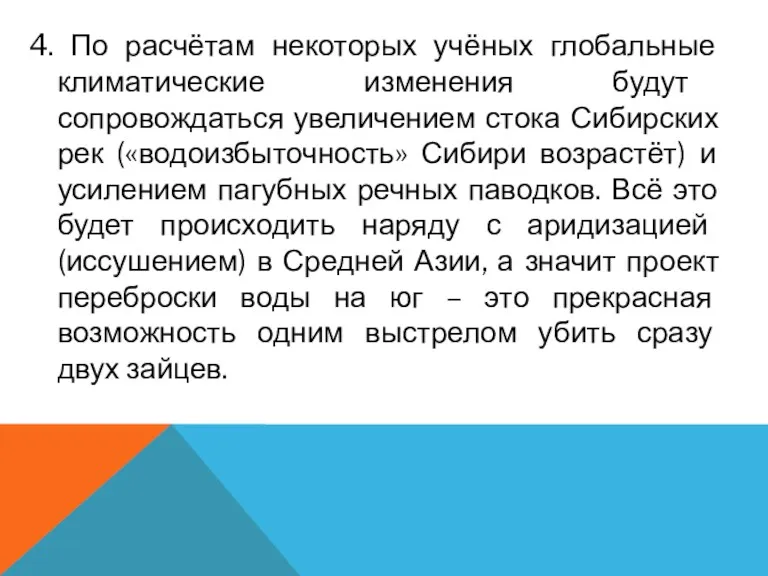 4. По расчётам некоторых учёных глобальные климатические изменения будут сопровождаться увеличением стока Сибирских рек («водоизбыточность» Сибири возрастёт) и усилением пагубных речных паводков. Всё это будет происходить наряду с аридизацией (иссушением) в Средней Азии, а значит проект переброски воды на юг – это прекрасная возможность одним выстрелом убить сразу двух зайцев.